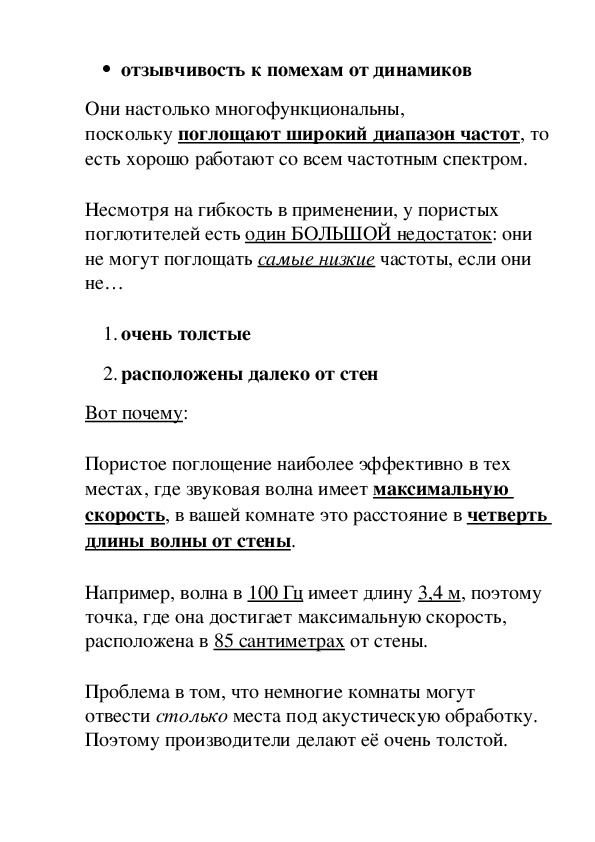 • отзывчивость к помехам от динамиков

Они настолько многофункциональны, поскольку поглощают широкий диапазон частот, то есть хорошо работают со всем частотным спектром.

Несмотря на гибкость в применении, у пористых поглотителей есть один БОЛЬШОЙ недостаток: они не могут поглощать самые низкие частоты, если они не…

1. очень толстые
2. расположены далеко от стен

Вот почему:

Пористое поглощение наиболее эффективно в тех местах, где звуковая волна имеет максимальную скорость, в вашей комнате это расстояние в четверть длины волны от стены.

Например, волна в 100 Гц имеет длину 3,4 м, поэтому точка, где она достигает максимальную скорость, расположена в 85 сантиметрах от стены.

Проблема в том, что немногие комнаты могут отвести столько места под акустическую обработку. Поэтому производители делают её очень толстой.